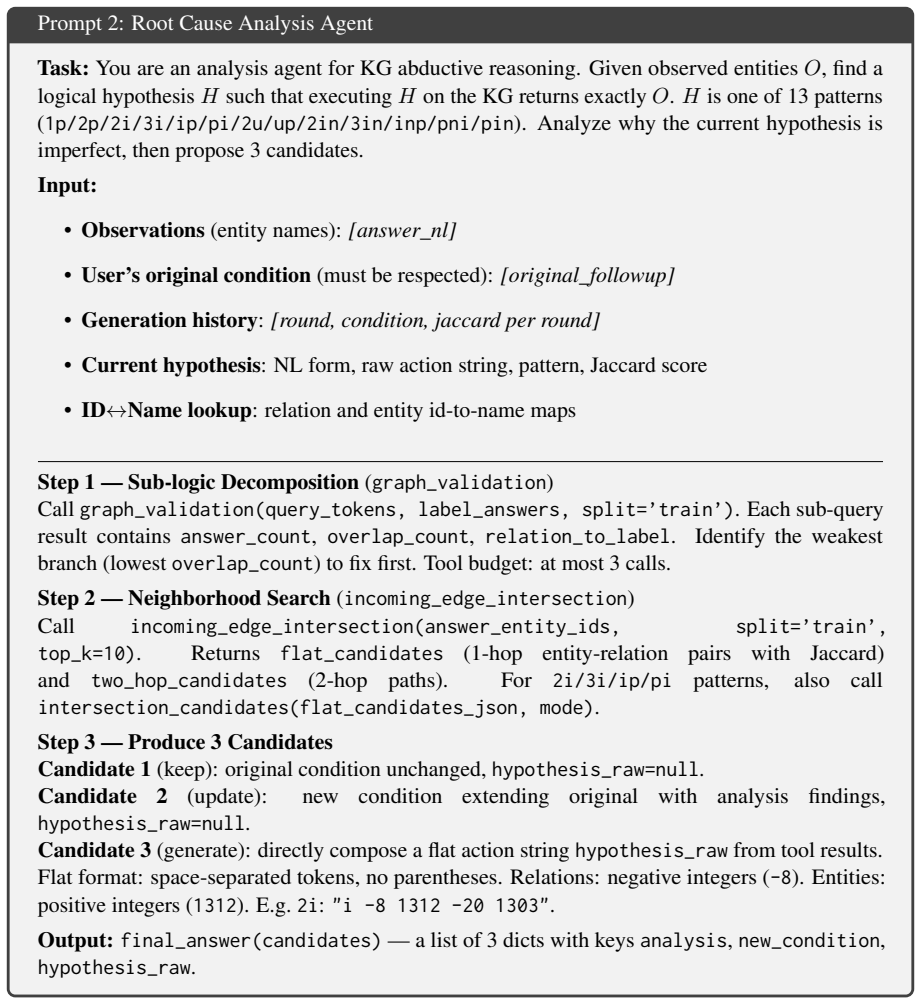 Prompt 2: Root Cause Analysis Agent

Task: You are an analysis agent for KG abductive reasoning. Given observed entities $O$, find a logical hypothesis $H$ such that executing $H$ on the KG returns exactly $O$. $H$ is one of 13 patterns (1p/2p/2i/3i/ip/pi/2u/up/2in/3in/inp/pni/pin). Analyze why the current hypothesis is imperfect, then propose 3 candidates.

Input:

• Observations (entity names): [answer_nl]

• User's original condition (must be respected): [original_followup]

• Generation history: [round, condition, jaccard per round]

• Current hypothesis: NL form, raw action string, pattern, Jaccard score

• ID↔Name lookup: relation and entity id-to-name maps

Step 1 — Sub-logic Decomposition (graph_validation)
Call graph_validation(query_tokens, label_answers, split='train'). Each sub-query result contains answer_count, overlap_count, relation_to_label. Identify the weakest branch (lowest overlap_count) to fix first. Tool budget: at most 3 calls.

Step 2 — Neighborhood Search (incoming_edge_intersection)
Call incoming_edge_intersection(answer_entity_ids, split='train', top_k=10). Returns flat_candidates (1-hop entity-relation pairs with Jaccard) and two_hop_candidates (2-hop paths). For 2i/3i/ip/pi patterns, also call intersection_candidates(flat_candidates_json, mode).

Step 3 — Produce 3 Candidates
Candidate 1 (keep): original condition unchanged, hypothesis_raw=null.
Candidate 2 (update): new condition extending original with analysis findings, hypothesis_raw=null.
Candidate 3 (generate): directly compose a flat action string hypothesis_raw from tool results. Flat format: space-separated tokens, no parentheses. Relations: negative integers (-8). Entities: positive integers (1312). E.g. 2i: "i -8 1312 -20 1303".

Output: final_answer(candidates) — a list of 3 dicts with keys analysis, new_condition, hypothesis_raw.